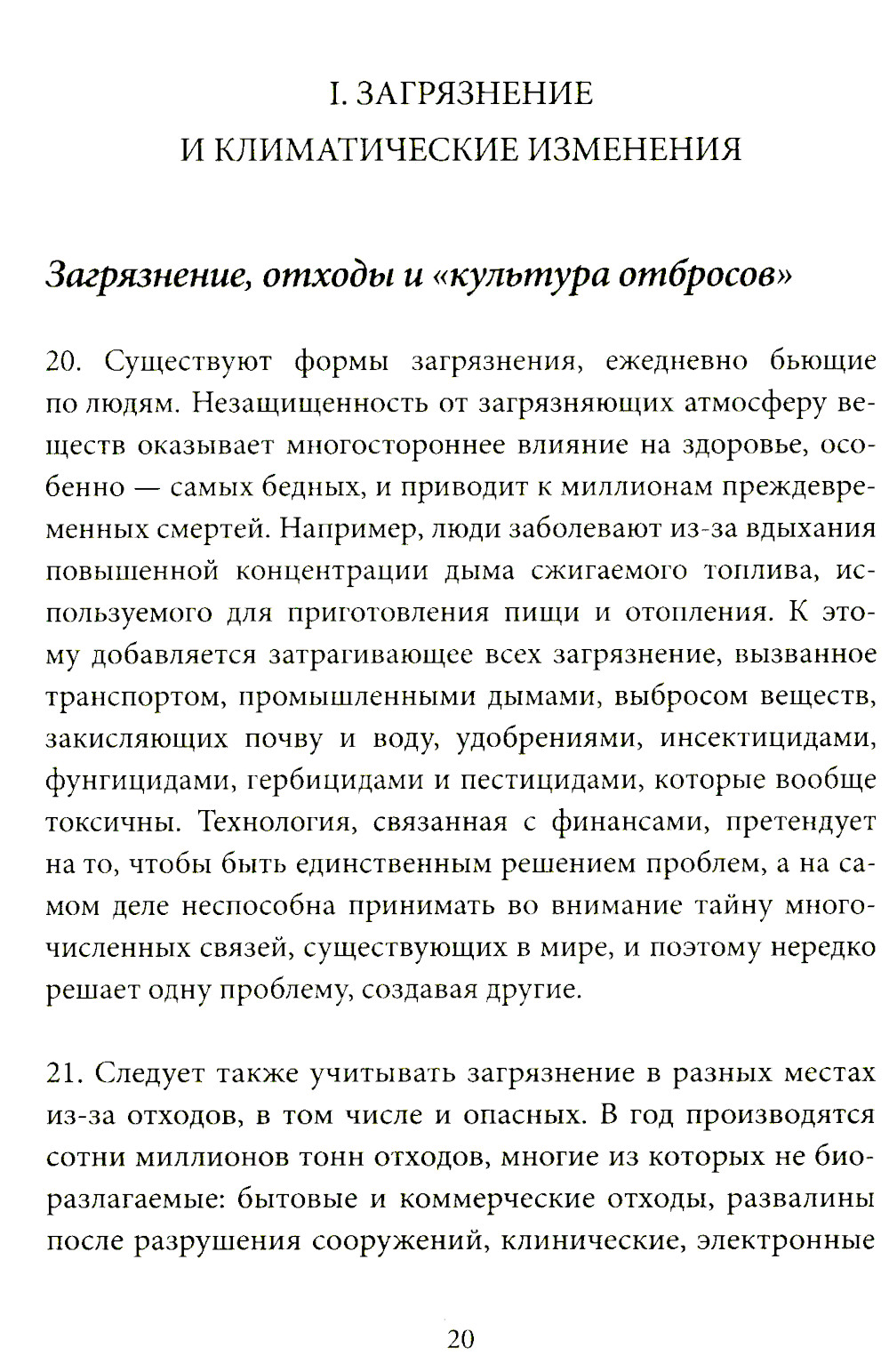 I. ЗАГРЯЗНЕНИЕ И КЛИМАТИЧЕСКИЕ ИЗМЕНЕНИЯ

Загрязнение, отходы и «культура отбросов»

20. Существуют формы загрязнения, ежедневно бьющие по людям. Незащищенность от загрязняющих атмосферу веществ оказывает многостороннее влияние на здоровье, особенно — самых бедных, и приводит к миллионам преждевременных смертей. Например, люди заболевают из-за вдыхания повышенной концентрации дыма сжигаемого топлива, используемого для приготовления пищи и отопления. К этому добавляется затрагивающее всех загрязнение, вызванное транспортом, промышленными дымами, выбросом веществ, закисляющих почву и воду, удобрениями, инсектицидами, фунгицидами, гербицидами и пестицидами, которые вообще токсичны. Технология, связанная с финансами, претендует на то, чтобы быть единственным решением проблем, а на самом деле неспособна принимать во внимание тайну многочисленных связей, существующих в мире, и поэтому нередко решает одну проблему, создавая другие.

21. Следует также учитывать загрязнение в разных местах из-за отходов, в том числе и опасных. В год производятся сотни миллионов тонн отходов, многие из которых не биоразлагаемые: бытовые и коммерческие отходы, развалины после разрушения сооружений, клинические, электронные

20